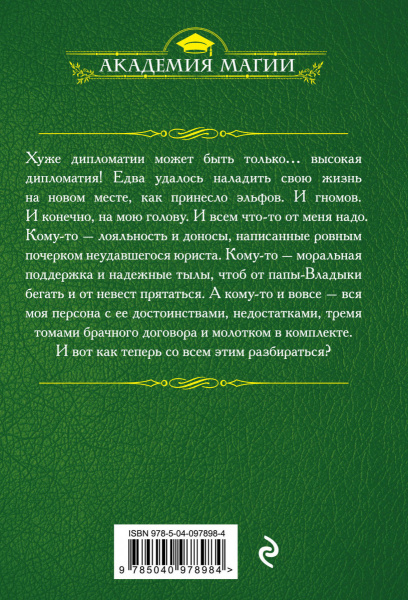 АКАДЕМИЯ МАГИИ

Хуже дипломатии может быть только... высокая дипломатия! Едва удалось наладить свою жизнь на новом месте, как принесло эльфов. И гномов. И конечно, на мою голову. И всем что-то от меня надо. Кому-то — лояльность и доносы, написанные ровным почерком неудавшегося юриста. Кому-то — моральная поддержка и надежные тылы, чтоб от папы-Владыки бегать и от невест прятаться. А кому-то и вовсе — вся моя персона с ее достоинствами, недостатками, тремя томами брачного договора и молотком в комплекте.

И вот как теперь со всем этим разбираться?

ISBN 978-5-04-097898-4

9 785040 978984 >